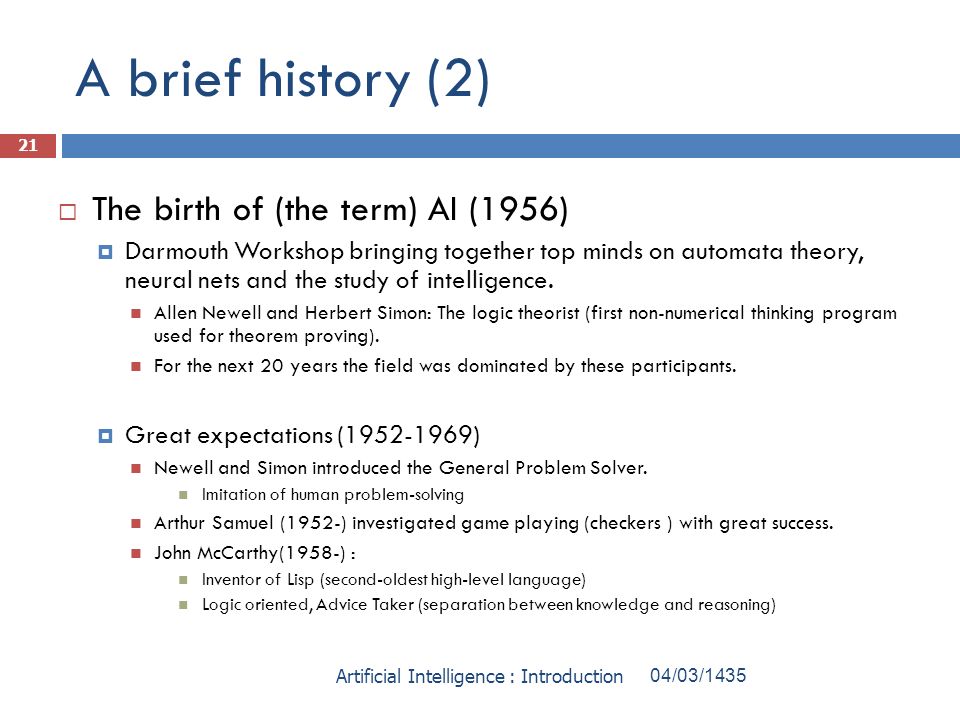 A brief history (2)

21

The birth of (the term) AI (1956)

Darmouth Workshop bringing together top minds on automata theory, neural nets and the study of intelligence.

Allen Newell and Herbert Simon: The logic theorist (first non-numerical thinking program used for theorem proving).

For the next 20 years the field was dominated by these participants.

Great expectations (1952-1969)

Newell and Simon introduced the General Problem Solver.

Imitation of human problem-solving

Arthur Samuel (1952-) investigated game playing (checkers ) with great success.

John McCarthy(1958-) :

Inventor of Lisp (second-oldest high-level language)

Logic oriented, Advice Taker (separation between knowledge and reasoning)

Artificial Intelligence : Introduction 04/03/1435